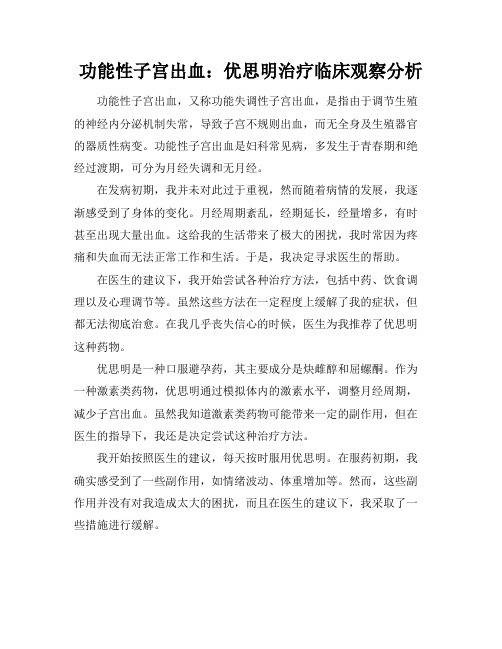 功能性子宫出血：优思明治疗临床观察分析

功能性子宫出血，又称功能失调性子宫出血，是指由于调节生殖的神经内分泌机制失常，导致子宫不规则出血，而无全身及生殖器官的器质性病变。功能性子宫出血是妇科常见病，多发生于青春期和绝经过渡期，可分为月经失调和无月经。

在发病初期，我并未对此过于重视，然而随着病情的发展，我逐渐感受到了身体的变化。月经周期紊乱，经期延长，经量增多，有时甚至出现大量出血。这给我的生活带来了极大的困扰，我时常因为疼痛和失血而无法正常工作和生活。于是，我决定寻求医生的帮助。

在医生的建议下，我开始尝试各种治疗方法，包括中药、饮食调理以及心理调节等。虽然这些方法在一定程度上缓解了我的症状，但都无法彻底治愈。在我几乎丧失信心的时候，医生为我推荐了优思明这种药物。

优思明是一种口服避孕药，其主要成分是炔雌醇和屈螺酮。作为一种激素类药物，优思明通过模拟体内的激素水平，调整月经周期，减少子宫出血。虽然我知道激素类药物可能带来一定的副作用，但在医生的指导下，我还是决定尝试这种治疗方法。

我开始按照医生的建议，每天按时服用优思明。在服药初期，我确实感受到了一些副作用，如情绪波动、体重增加等。然而，这些副作用并没有对我造成太大的困扰，而且在医生的建议下，我采取了一些措施进行缓解。